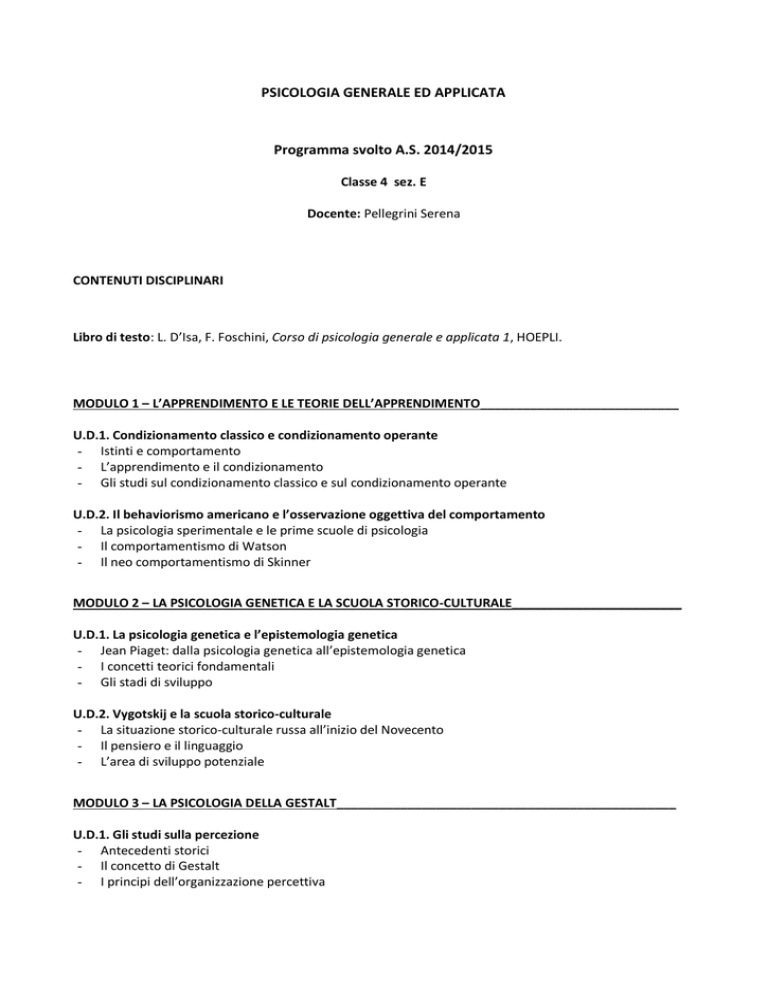 PSICOLOGIA GENERALE ED APPLICATA

Programma svolto A.S. 2014/2015

Classe 4 sez. E

Docente: Pellegrini Serena

CONTENUTI DISCIPLINARI

Libro di testo: L. D'Isa, F. Foschini, Corso di psicologia generale e applicata 1, HOEPLI.

MODULO 1 – L'APPRENDIMENTO E LE TEORIE DELL'APPRENDIMENTO

U.D.1. Condizionamento classico e condizionamento operante
- Istinti e comportamento
- L'apprendimento e il condizionamento
- Gli studi sul condizionamento classico e sul condizionamento operante

U.D.2. Il behaviorismo americano e l'osservazione oggettiva del comportamento
- La psicologia sperimentale e le prime scuole di psicologia
- Il comportamentismo di Watson
- Il neo comportamentismo di Skinner

MODULO 2 – LA PSICOLOGIA GENETICA E LA SCUOLA STORICO-CULTURALE

U.D.1. La psicologia genetica e l'epistemologia genetica
- Jean Piaget: dalla psicologia genetica all'epistemologia genetica
- I concetti teorici fondamentali
- Gli stadi di sviluppo

U.D.2. Vygotskij e la scuola storico-culturale
- La situazione storico-culturale russa all'inizio del Novecento
- Il pensiero e il linguaggio
- L'area di sviluppo potenziale

MODULO 3 – LA PSICOLOGIA DELLA GESTALT

U.D.1. Gli studi sulla percezione
- Antecedenti storici
- Il concetto di Gestalt
- I principi dell'organizzazione percettiva